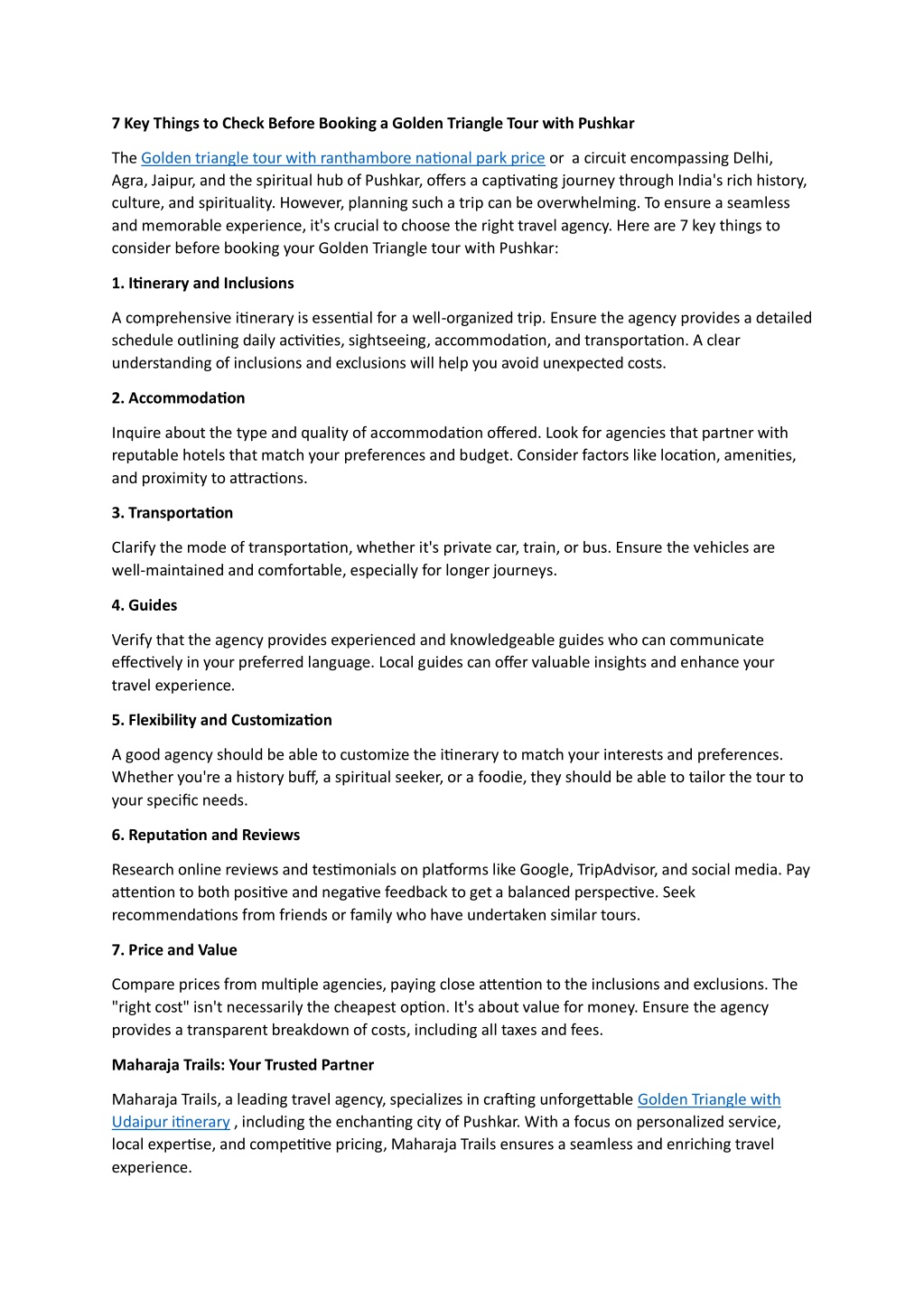 7 Key Things to Check Before Booking a Golden Triangle Tour with Pushkar

The Golden triangle tour with ranthambore national park price or a circuit encompassing Delhi, Agra, Jaipur, and the spiritual hub of Pushkar, offers a captivating journey through India's rich history, culture, and spirituality. However, planning such a trip can be overwhelming. To ensure a seamless and memorable experience, it's crucial to choose the right travel agency. Here are 7 key things to consider before booking your Golden Triangle tour with Pushkar:

1. Itinerary and Inclusions

A comprehensive itinerary is essential for a well-organized trip. Ensure the agency provides a detailed schedule outlining daily activities, sightseeing, accommodation, and transportation. A clear understanding of inclusions and exclusions will help you avoid unexpected costs.

2. Accommodation

Inquire about the type and quality of accommodation offered. Look for agencies that partner with reputable hotels that match your preferences and budget. Consider factors like location, amenities, and proximity to attractions.

3. Transportation

Clarify the mode of transportation, whether it's private car, train, or bus. Ensure the vehicles are well-maintained and comfortable, especially for longer journeys.

4. Guides

Verify that the agency provides experienced and knowledgeable guides who can communicate effectively in your preferred language. Local guides can offer valuable insights and enhance your travel experience.

5. Flexibility and Customization

A good agency should be able to customize the itinerary to match your interests and preferences. Whether you're a history buff, a spiritual seeker, or a foodie, they should be able to tailor the tour to your specific needs.

6. Reputation and Reviews

Research online reviews and testimonials on platforms like Google, TripAdvisor, and social media. Pay attention to both positive and negative feedback to get a balanced perspective. Seek recommendations from friends or family who have undertaken similar tours.

7. Price and Value

Compare prices from multiple agencies, paying close attention to the inclusions and exclusions. The "right cost" isn't necessarily the cheapest option. It's about value for money. Ensure the agency provides a transparent breakdown of costs, including all taxes and fees.

Maharaja Trails: Your Trusted Partner

Maharaja Trails, a leading travel agency, specializes in crafting unforgettable Golden Triangle with Udaipur itinerary , including the enchanting city of Pushkar. With a focus on personalized service, local expertise, and competitive pricing, Maharaja Trails ensures a seamless and enriching travel experience.